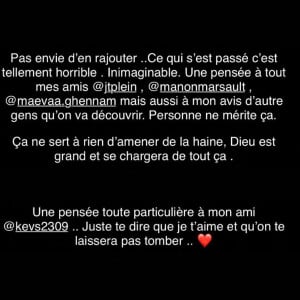 Pas envie d'en rajouter ..Ce qui s'est passé c'est tellement horrible . Inimaginable. Une pensée à tout mes amis @jtplein , @manonmarsault , @maevaa.ghennam mais aussi à mon avis d'autre gens qu'on va découvrir. Personne ne mérite ça.

Ça ne sert à rien d'amener de la haine, Dieu est grand et se chargera de tout ça .

Une pensée toute particulière à mon ami @kevs2309 .. Juste te dire que je t'aime et qu'on te laissera pas tomber .. ❤️